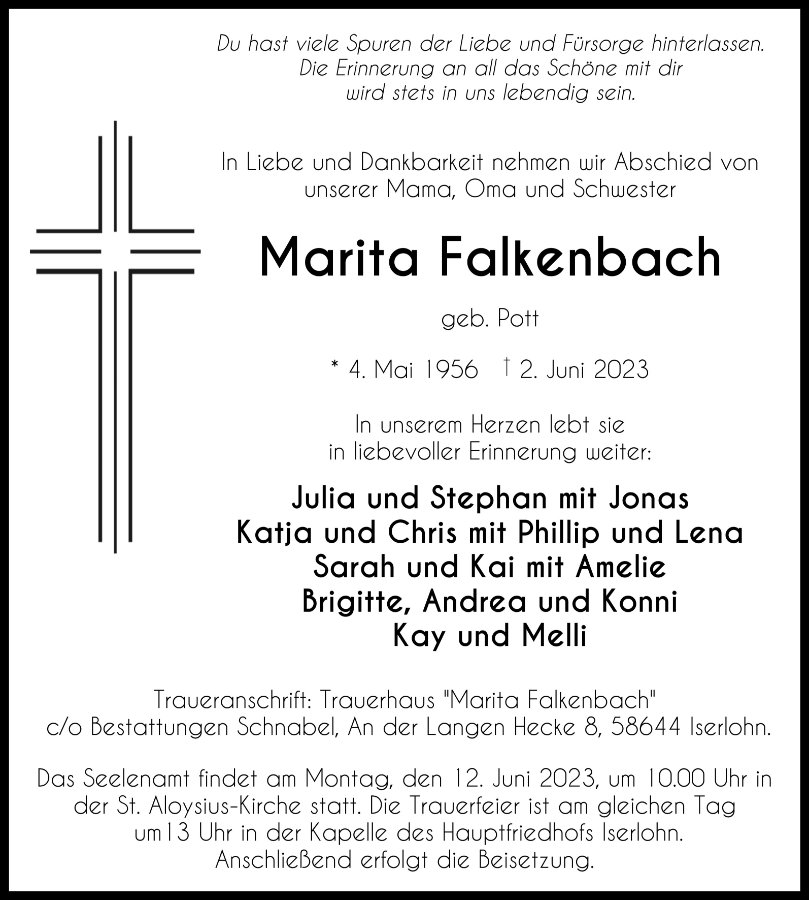 Du hast viele Spuren der Liebe und Fürsorge hinterlassen.
Die Erinnerung an all das Schöne mit dir
wird stets in uns lebendig sein.

In Liebe und Dankbarkeit nehmen wir Abschied von
unserer Mama, Oma und Schwester

Marita Falkenbach

geb. Pott

* 4. Mai 1956 † 2. Juni 2023

In unserem Herzen lebt sie
in liebevoller Erinnerung weiter:

Julia und Stephan mit Jonas
Katja und Chris mit Phillip und Lena
Sarah und Kai mit Amelie
Brigitte, Andrea und Konni
Kay und Melli

Traueranschrift: Trauerhaus "Marita Falkenbach"
c/o Bestattungen Schnabel, An der Langen Hecke 8, 58644 Iserlohn.

Das Seelenamt findet am Montag, den 12. Juni 2023, um 10.00 Uhr in der St. Aloysius-Kirche statt. Die Trauerfeier ist am gleichen Tag um13 Uhr in der Kapelle des Hauptfriedhofs Iserlohn. Anschließend erfolgt die Beisetzung.